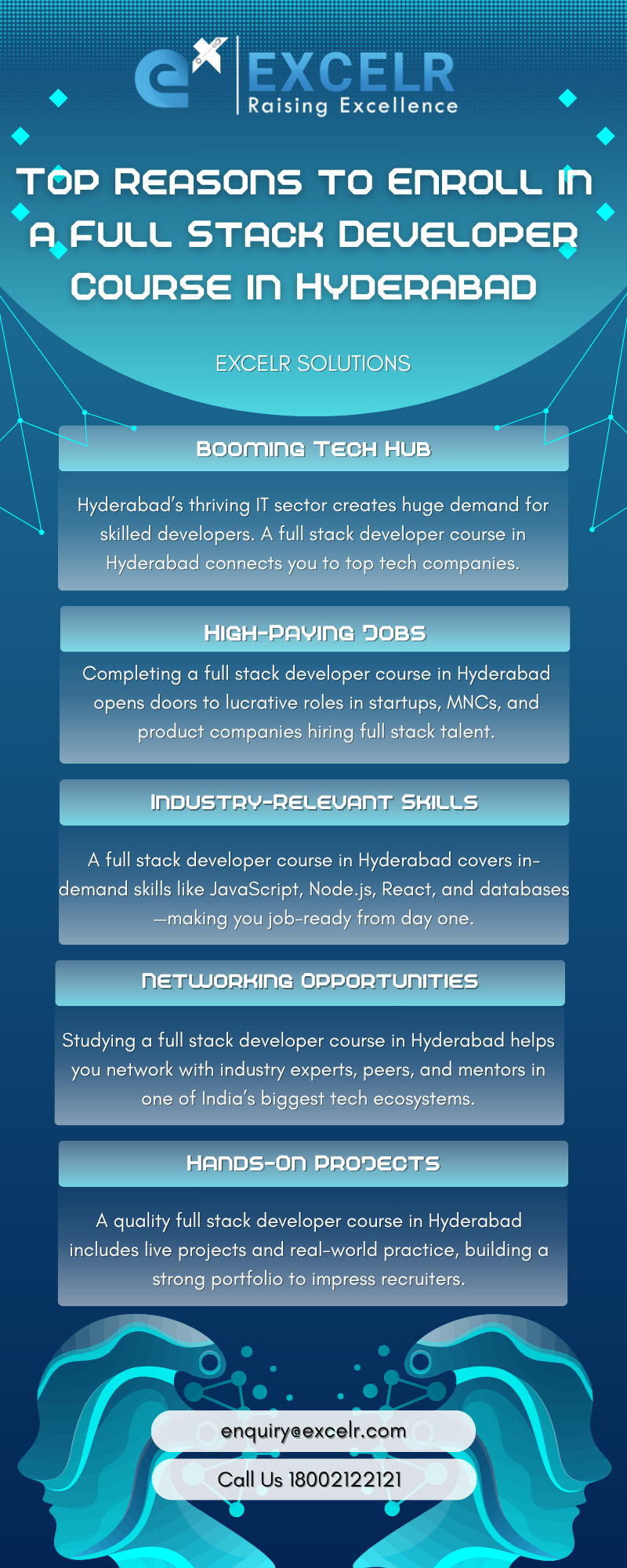 EXCELR
Raising Excellence

Top Reasons to Enroll in a Full Stack Developer Course in Hyderabad

EXCELR SOLUTIONS

Booming Tech Hub

Hyderabad's thriving IT sector creates huge demand for skilled developers. A full stack developer course in Hyderabad connects you to top tech companies.

High-Paying Jobs

Completing a full stack developer course in Hyderabad opens doors to lucrative roles in startups, MNCs, and product companies hiring full stack talent.

Industry-Relevant Skills

A full stack developer course in Hyderabad covers in-demand skills like JavaScript, Node.js, React, and databases—making you job-ready from day one.

Networking Opportunities

Studying a full stack developer course in Hyderabad helps you network with industry experts, peers, and mentors in one of India's biggest tech ecosystems.

Hands-On Projects

A quality full stack developer course in Hyderabad includes live projects and real-world practice, building a strong portfolio to impress recruiters.

enquiry@excelr.com

Call Us 18002122121